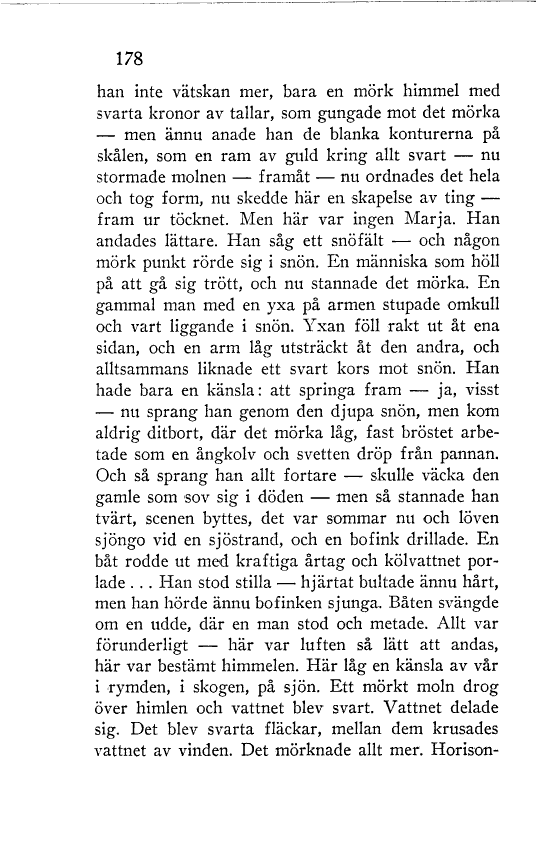 178

han inte vätskan mer, bara en mörk himmel med svarta kronor av tallar, som gungade mot det mörka — men ännu anade han de blanka konturerna på skålen, som en ram av guld kring allt svart — nu stormade molnen — framåt — nu ordnades det hela och tog form, nu skedde här en skapelse av ting — fram ur töcknet. Men här var ingen Marja. Han andades lättare. Han såg ett snöfält — och någon mörk punkt rörde sig i snön. En människa som höll på att gå sig trött, och nu stannade det mörka. En gammal man med en yxa på armen stupade omkull och vart liggande i snön. Yxan föll rakt ut åt ena sidan, och en arm låg utsträckt åt den andra, och alltsammans liknade ett svart kors mot snön. Han hade bara en känsla: att springa fram — ja, visst — nu sprang han genom den djupa snön, men kom aldrig ditbort, där det mörka låg, fast bröstet arbetade som en ångkolv och svetten dröp från pannan. Och så sprang han allt fortare — skulle väcka den gamle som sov sig i döden — men så stannade han tvärt, scenen byttes, det var sommar nu och löven sjöngo vid en sjöstrand, och en bofink drillade. En båt rodde ut med kraftiga årtag och kölvattnet porlade... Han stod stilla — hjärtat bultade ännu hårt, men han hörde ännu bofinken sjunga. Båten svängde om en udde, där en man stod och metade. Allt var förunderligt — här var luften så lätt att andas, här var bestämt himmelen. Här låg en känsla av vår i rymden, i skogen, på sjön. Ett mörkt moln drog över himlen och vattnet blev svart. Vattnet delade sig. Det blev svarta fläckar, mellan dem krusades vattnet av vinden. Det mörknade allt mer. Horison-